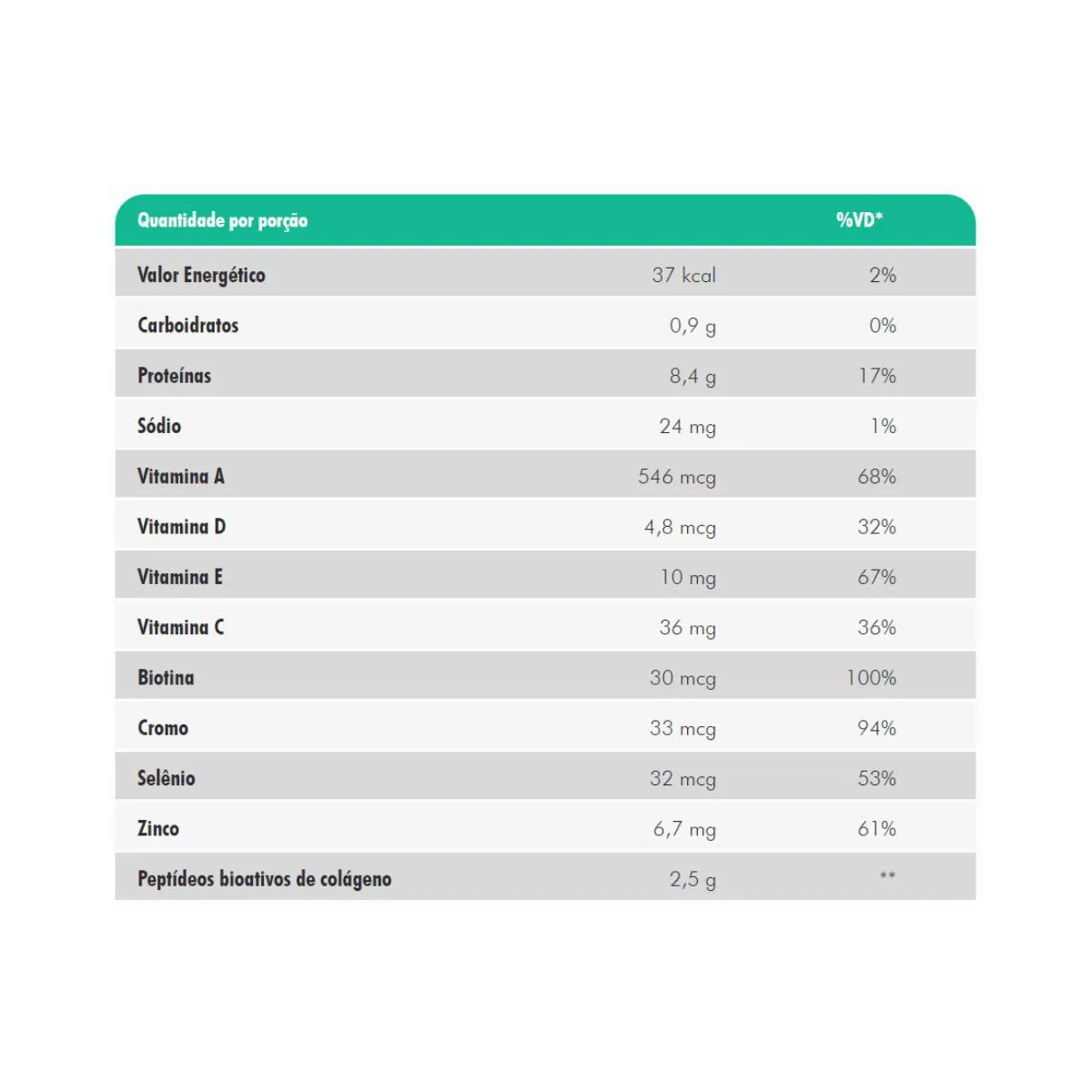 | Quantidade por porção | | %VD* |
|---|---|---|
| Valor Energético | 37 kcal | 2% |
| Carboidratos | 0,9 g | 0% |
| Proteínas | 8,4 g | 17% |
| Sódio | 24 mg | 1% |
| Vitamina A | 546 mcg | 68% |
| Vitamina D | 4,8 mcg | 32% |
| Vitamina E | 10 mg | 67% |
| Vitamina C | 36 mg | 36% |
| Biotina | 30 mcg | 100% |
| Cromo | 33 mcg | 94% |
| Selênio | 32 mcg | 53% |
| Zinco | 6,7 mg | 61% |
| Peptídeos bioativos de colágeno | 2,5 g | ** |